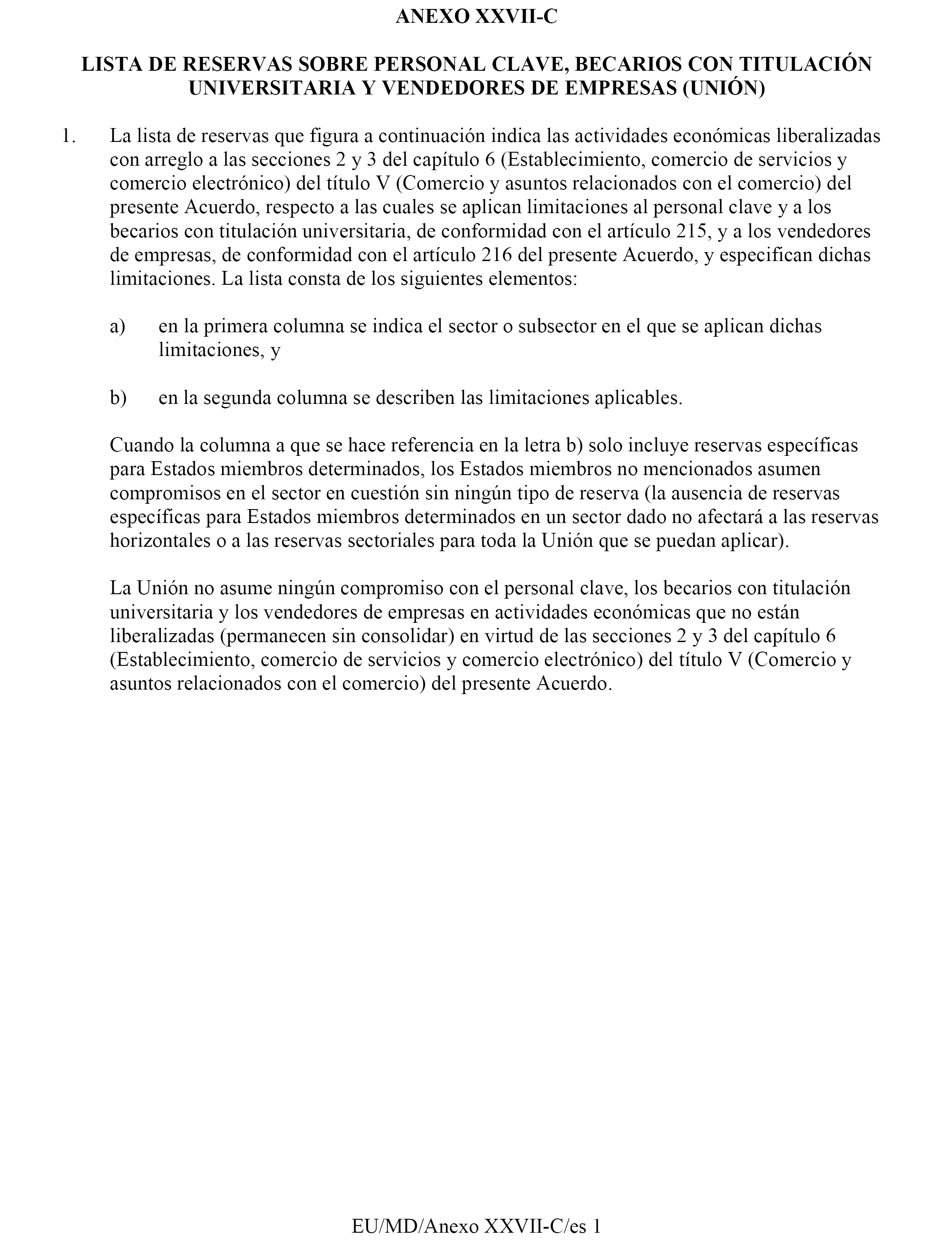 ANEXO XXVII-C

LISTA DE RESERVAS SOBRE PERSONAL CLAVE, BECARIOS CON TITULACIÓN UNIVERSITARIA Y VENDEDORES DE EMPRESAS (UNIÓN)

1. La lista de reservas que figura a continuación indica las actividades económicas liberalizadas con arreglo a las secciones 2 y 3 del capítulo 6 (Establecimiento, comercio de servicios y comercio electrónico) del título V (Comercio y asuntos relacionados con el comercio) del presente Acuerdo, respecto a las cuales se aplican limitaciones al personal clave y a los becarios con titulación universitaria, de conformidad con el artículo 215, y a los vendedores de empresas, de conformidad con el artículo 216 del presente Acuerdo, y especifican dichas limitaciones. La lista consta de los siguientes elementos:

a) en la primera columna se indica el sector o subsector en el que se aplican dichas limitaciones, y

b) en la segunda columna se describen las limitaciones aplicables.

Cuando la columna a que se hace referencia en la letra b) solo incluye reservas específicas para Estados miembros determinados, los Estados miembros no mencionados asumen compromisos en el sector en cuestión sin ningún tipo de reserva (la ausencia de reservas específicas para Estados miembros determinados en un sector dado no afectará a las reservas horizontales o a las reservas sectoriales para toda la Unión que se puedan aplicar).

La Unión no asume ningún compromiso con el personal clave, los becarios con titulación universitaria y los vendedores de empresas en actividades económicas que no están liberalizadas (permanecen sin consolidar) en virtud de las secciones 2 y 3 del capítulo 6 (Establecimiento, comercio de servicios y comercio electrónico) del título V (Comercio y asuntos relacionados con el comercio) del presente Acuerdo.

EU/MD/Anexo XXVII-C/es 1